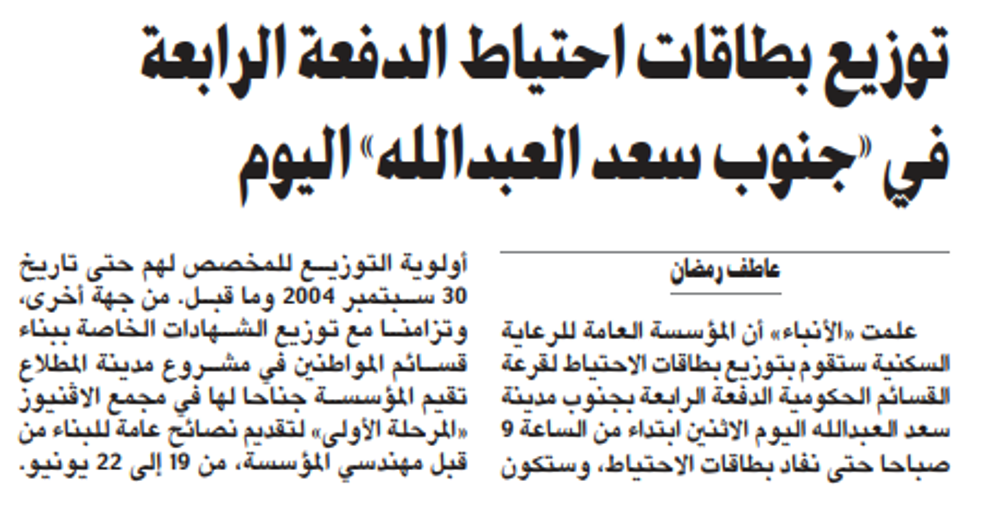 توزيع بطاقات احتياط الدفعة الرابعة في «جنوب سعد العبدالله» اليوم

عاطف رمضان

علمت «الأنباء» أن المؤسسة العامة للرعاية السكنية ستقوم بتوزيع بطاقات الاحتياط لقرعة القسائم الحكومية الدفعة الرابعة بجنوب مدينة سعد العبدالله اليوم الاثنين ابتداء من الساعة 9 صباحا حتى نفاد بطاقات الاحتياط، وستكون

أولوية التوزيع للمخصص لهم حتى تاريخ 30 سبتمبر 2004 وما قبل. من جهة أخرى، وتزامنا مع توزيع الشهادات الخاصة ببناء قسائم المواطنين في مشروع مدينة المطلاع تقيم المؤسسة جناحا لها في مجمع الافنيوز «المرحلة الأولى» لتقديم نصائح عامة للبناء من قبل مهندسي المؤسسة، من 19 إلى 22 يونيو.